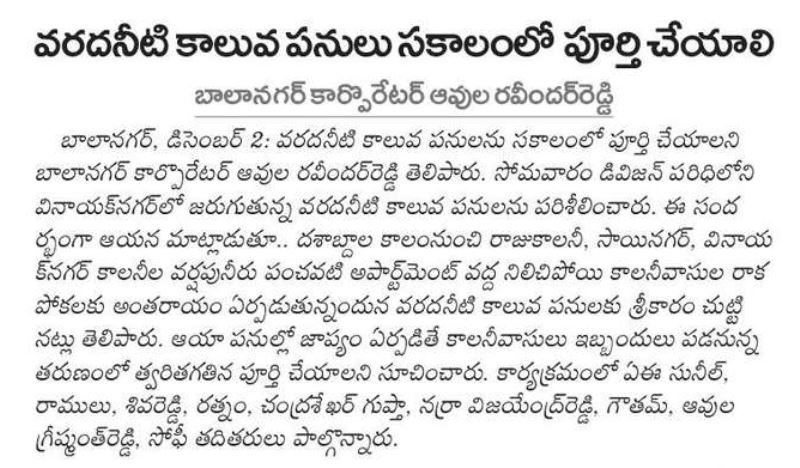 వరదనీటి కాలువ పనులు సకాలంలో పూర్తి చేయాలి

బాలానగర్ కార్పొరేటర్ ఆవుల రవీందర్‌రెడ్డి

బాలానగర్, డిసెంబర్ 2: వరదనీటి కాలువ పనులను సకాలంలో పూర్తి చేయాలని బాలానగర్ కార్పొరేటర్ ఆవుల రవీందర్‌రెడ్డి తెలిపారు. సోమవారం డివిజన్ పరిధిలోని వినాయక్‌నగర్‌లో జరుగుతున్న వరదనీటి కాలువ పనులను పరిశీలించారు. ఈ సందర్భంగా ఆయన మాట్లాడుతూ.. దశాబ్దాల కాలంనుంచి రాజుకాలనీ, సాయినగర్, వినాయక్‌నగర్ కాలనీల వర్షపునీరు పంచవటి అపార్ట్‌మెంట్ వద్ద నిలిచిపోయి కాలనీవాసుల రాకపోకలకు అంతరాయం ఏర్పడుతున్నందున వరదనీటి కాలువ పనులకు శ్రీకారం చుట్టినట్లు తెలిపారు. ఆయా పనుల్లో జాప్యం ఏర్పడితే కాలనీవాసులు ఇబ్బందులు పడనున్న తరుణంలో త్వరితగతిన పూర్తి చేయాలని సూచించారు. కార్యక్రమంలో ఏఈ సునీల్, రాములు, శివరెడ్డి, రత్నం, చంద్రశేఖర్ గుప్తా, నర్రా విజయేంద్రరెడ్డి, గౌతమ్, ఆవుల గ్రీష్మంత్‌రెడ్డి, సోఫీ తదితరులు పాల్గొన్నారు.